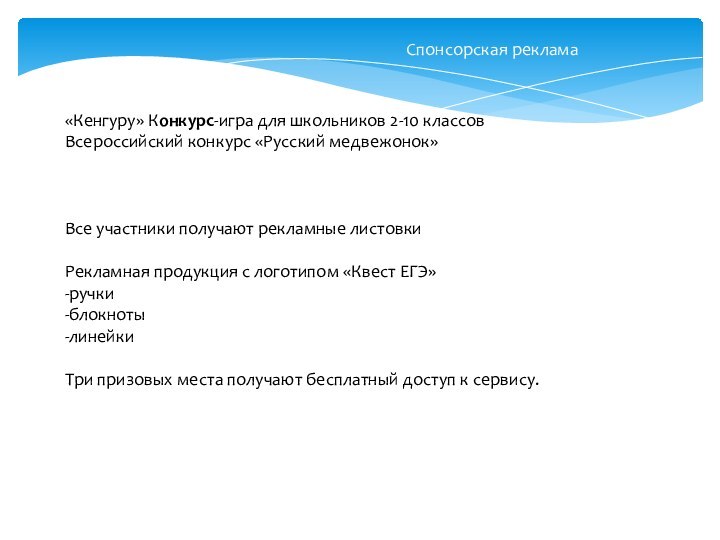 Спонсорская реклама

«Кенгуру» Конкурс-игра для школьников 2-10 классов
Всероссийский конкурс «Русский медвежонок»

Все участники получают рекламные листовки

Рекламная продукция с логотипом «Квест ЕГЭ»
-ручки
-блокноты
-линейки

Три призовых места получают бесплатный доступ к сервису.